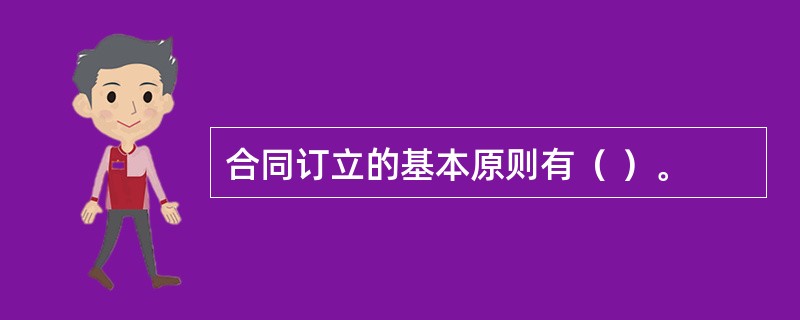 合同订立的基本原则有（ ）。